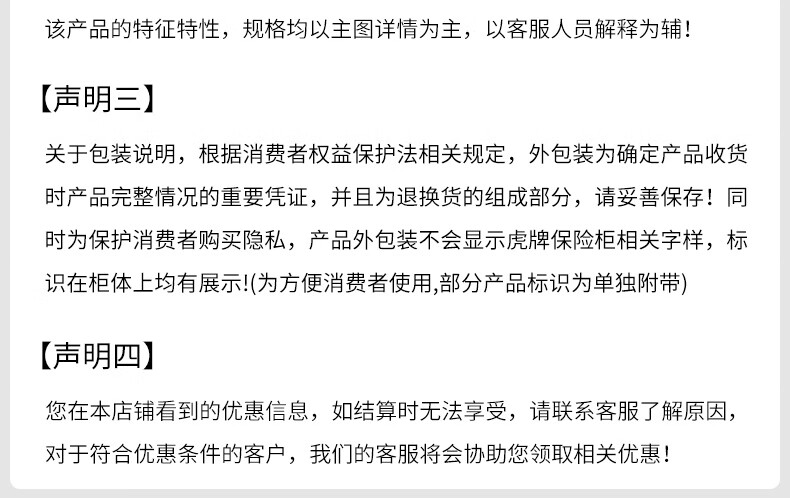 该产品的特征特性，规格均以主图详情为主，以客服人员解释为辅！

【声明三】

关于包装说明，根据消费者权益保护法相关规定，外包装为确定产品收货时产品完整情况的重要凭证，并且为退换货的组成部分，请妥善保存！同时为保护消费者购买隐私，产品外包装不会显示虎牌保险柜相关字样，标识在柜体上均有展示!(为方便消费者使用,部分产品标识为单独附带)

【声明四】

您在本店铺看到的优惠信息，如结算时无法享受，请联系客服了解原因，对于符合优惠条件的客户，我们的客服将会协助您领取相关优惠！